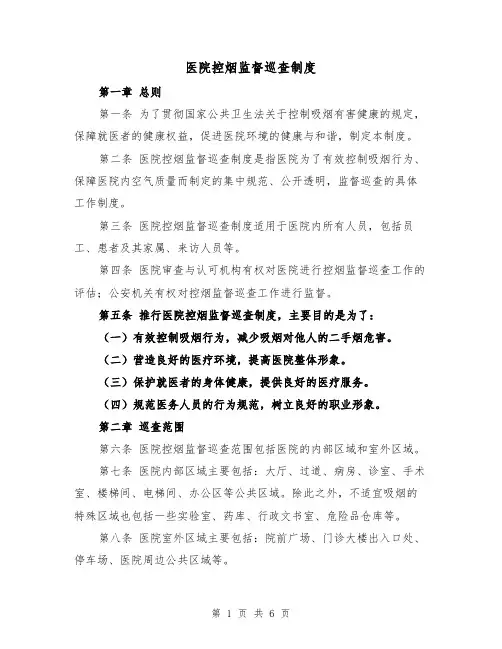 医院控烟监督巡查制度

第一章 总则

第一条 为了贯彻国家公共卫生法关于控制吸烟有害健康的规定，保障就医者的健康权益，促进医院环境的健康与和谐，制定本制度。

第二条 医院控烟监督巡查制度是指医院为了有效控制吸烟行为、保障医院内空气质量而制定的集中规范、公开透明，监督巡查的具体工作制度。

第三条 医院控烟监督巡查制度适用于医院内所有人员，包括员工、患者及其家属、来访人员等。

第四条 医院审查与认可机构有权对医院进行控烟监督巡查工作的评估；公安机关有权对控烟监督巡查工作进行监督。

第五条 推行医院控烟监督巡查制度，主要目的是为了：

（一）有效控制吸烟行为，减少吸烟对他人的二手烟危害。

（二）营造良好的医疗环境，提高医院整体形象。

（三）保护就医者的身体健康，提供良好的医疗服务。

（四）规范医务人员的行为规范，树立良好的职业形象。

第二章 巡查范围

第六条 医院控烟监督巡查范围包括医院的内部区域和室外区域。

第七条 医院内部区域主要包括：大厅、过道、病房、诊室、手术室、楼梯间、电梯间、办公区等公共区域。除此之外，不适宜吸烟的特殊区域也包括一些实验室、药库、行政文书室、危险品仓库等。

第八条 医院室外区域主要包括：院前广场、门诊大楼出入口处、停车场、医院周边公共区域等。

第 1 页 共 6 页